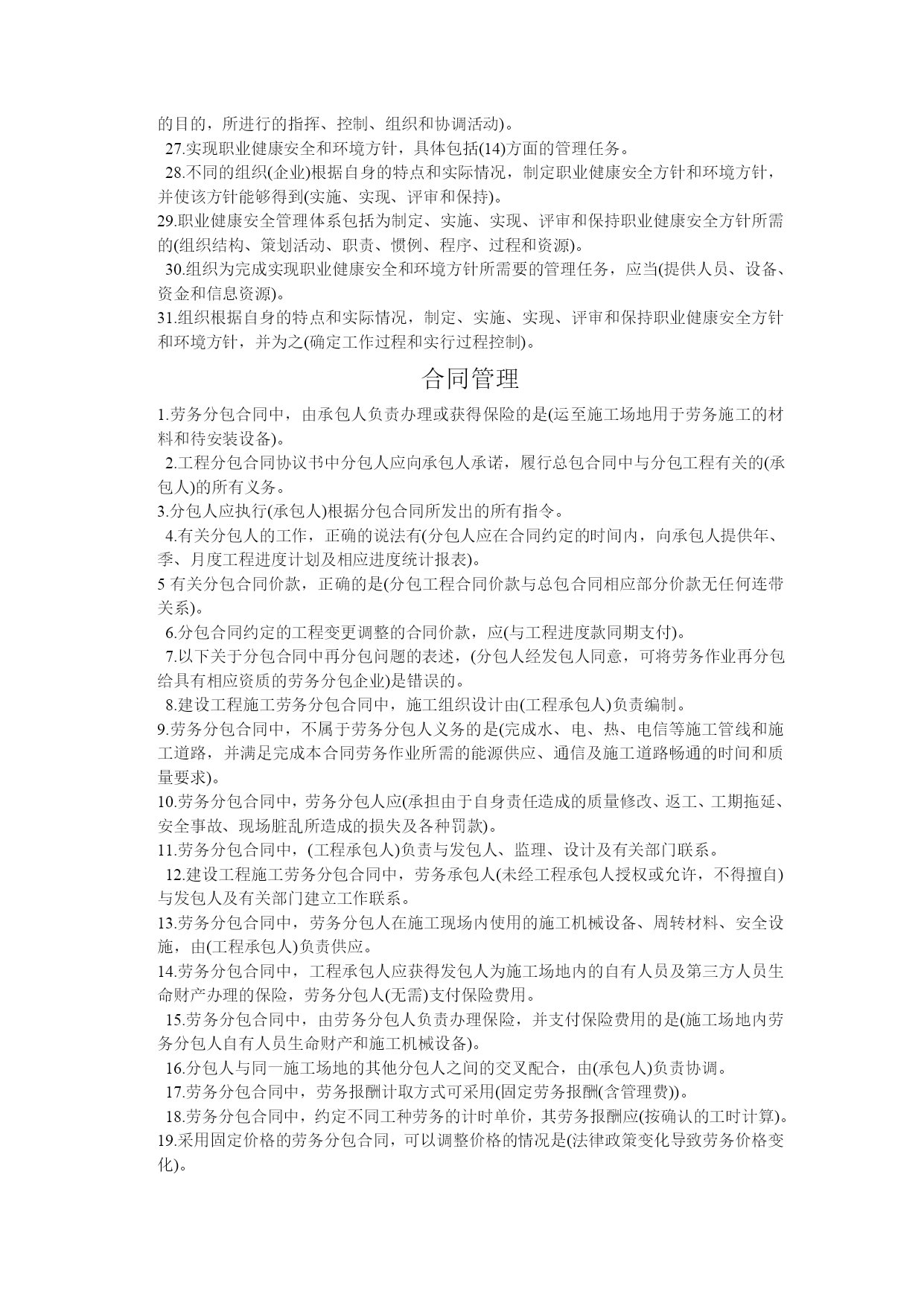 的目的，所进行的指挥、控制、组织和协调活动)。

27.实现职业健康安全和环境方针，具体包括(14)方面的管理任务。

28.不同的组织(企业)根据自身的特点和实际情况，制定职业健康安全方针和环境方针，并使该方针能够得到(实施、实现、评审和保持)。

29.职业健康安全管理体系包括为制定、实施、实现、评审和保持职业健康安全方针所需的(组织结构、策划活动、职责、惯例、程序、过程和资源)。

30.组织为完成实现职业健康安全和环境方针所需要的管理任务，应当(提供人员、设备、资金和信息资源)。

31.组织根据自身的特点和实际情况，制定、实施、实现、评审和保持职业健康安全方针和环境方针，并为之(确定工作过程和实行过程控制)。

合同管理

1.劳务分包合同中，由承包人负责办理或获得保险的是(运至施工场地用于劳务施工的材料和待安装设备)。

2.工程分包合同协议书中分包人应向承包人承诺，履行总包合同中与分包工程有关的(承包人)的所有义务。

3.分包人应执行(承包人)根据分包合同所发出的所有指令。

4.有关分包人的工作，正确的说法有(分包人应在合同约定的时间内，向承包人提供年、季、月度工程进度计划及相应进度统计报表)。

5 有关分包合同价款，正确的是(分包工程合同价款与总包合同相应部分价款无任何连带关系)。

6.分包合同约定的工程变更调整的合同价款，应(与工程进度款同期支付)。

7.以下关于分包合同中再分包问题的表述，(分包人经发包人同意，可将劳务作业再分包给具有相应资质的劳务分包企业)是错误的。

8.建设工程施工劳务分包合同中，施工组织设计由(工程承包人)负责编制。

9.劳务分包合同中，不属于劳务分包人义务的是(完成水、电、热、电信等施工管线和施工道路，并满足完成本合同劳务作业所需的能源供应、通信及施工道路畅通的时间和质量要求)。

10.劳务分包合同中，劳务分包人应(承担由于自身责任造成的质量修改、返工、工期拖延、安全事故、现场脏乱所造成的损失及各种罚款)。

11.劳务分包合同中，(工程承包人)负责与发包人、监理、设计及有关部门联系。

12.建设工程施工劳务分包合同中，劳务承包人(未经工程承包人授权或允许，不得擅自)与发包人及有关部门建立工作联系。

13.劳务分包合同中，劳务分包人在施工现场内使用的施工机械设备、周转材料、安全设施，由(工程承包人)负责供应。

14.劳务分包合同中，工程承包人应获得发包人为施工场地内的自有人员及第三方人员生命财产办理的保险，劳务分包人(无需)支付保险费用。

15.劳务分包合同中，由劳务分包人负责办理保险，并支付保险费用的是(施工场地内劳务分包人自有人员生命财产和施工机械设备)。

16.分包人与同一施工场地的其他分包人之间的交叉配合，由(承包人)负责协调。

17.劳务分包合同中，劳务报酬计取方式可采用(固定劳务报酬(含管理费))。

18.劳务分包合同中，约定不同工种劳务的计时单价，其劳务报酬应(按确认的工时计算)。

19.采用固定价格的劳务分包合同，可以调整价格的情况是(法律政策变化导致劳务价格变化)。